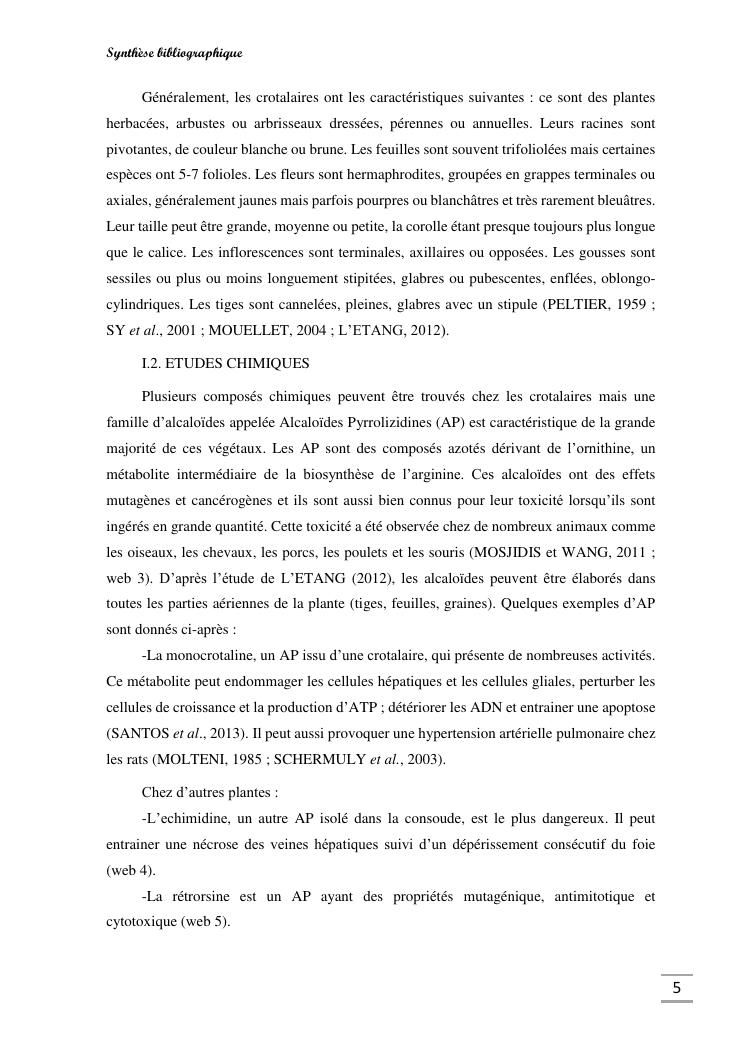 Synthèse bibliographique

Généralement, les crotalaires ont les caractéristiques suivantes : ce sont des plantes herbacées, arbustes ou arbrisseaux dressées, pérennes ou annuelles. Leurs racines sont pivotantes, de couleur blanche ou brune. Les feuilles sont souvent trifoliolées mais certaines espèces ont 5-7 folioles. Les fleurs sont hermaphrodites, groupées en grappes terminales ou axiales, généralement jaunes mais parfois pourpres ou blanchâtres et très rarement bleuâtres. Leur taille peut être grande, moyenne ou petite, la corolle étant presque toujours plus longue que le calice. Les inflorescences sont terminales, axillaires ou opposées. Les gousses sont sessiles ou plus ou moins longuement stipitées, glabres ou pubescentes, enflées, oblongo-cylindriques. Les tiges sont cannelées, pleines, glabres avec un stipule (PELTIER, 1959 ; SY et al., 2001 ; MOUELLET, 2004 ; L'ETANG, 2012).

I.2. ETUDES CHIMIQUES

Plusieurs composés chimiques peuvent être trouvés chez les crotalaires mais une famille d'alcaloïdes appelée Alcaloïdes Pyrrolizidines (AP) est caractéristique de la grande majorité de ces végétaux. Les AP sont des composés azotés dérivant de l'ornithine, un métabolite intermédiaire de la biosynthèse de l'arginine. Ces alcaloïdes ont des effets mutagènes et cancérogènes et ils sont aussi bien connus pour leur toxicité lorsqu'ils sont ingérés en grande quantité. Cette toxicité a été observée chez de nombreux animaux comme les oiseaux, les chevaux, les porcs, les poulets et les souris (MOSJIDIS et WANG, 2011 ; web 3). D'après l'étude de L'ETANG (2012), les alcaloïdes peuvent être élaborés dans toutes les parties aériennes de la plante (tiges, feuilles, graines). Quelques exemples d'AP sont donnés ci-après :

-La monocrotaline, un AP issu d'une crotalaire, qui présente de nombreuses activités. Ce métabolite peut endommager les cellules hépatiques et les cellules gliales, perturber les cellules de croissance et la production d'ATP ; détériorer les ADN et entrainer une apoptose (SANTOS et al., 2013). Il peut aussi provoquer une hypertension artérielle pulmonaire chez les rats (MOLTENI, 1985 ; SCHERMULY et al., 2003).

Chez d'autres plantes :

-L'echimidine, un autre AP isolé dans la consoude, est le plus dangereux. Il peut entrainer une nécrose des veines hépatiques suivi d'un dépérissement consécutif du foie (web 4).

-La rétrorsine est un AP ayant des propriétés mutagénique, antimitotique et cytotoxique (web 5).

5